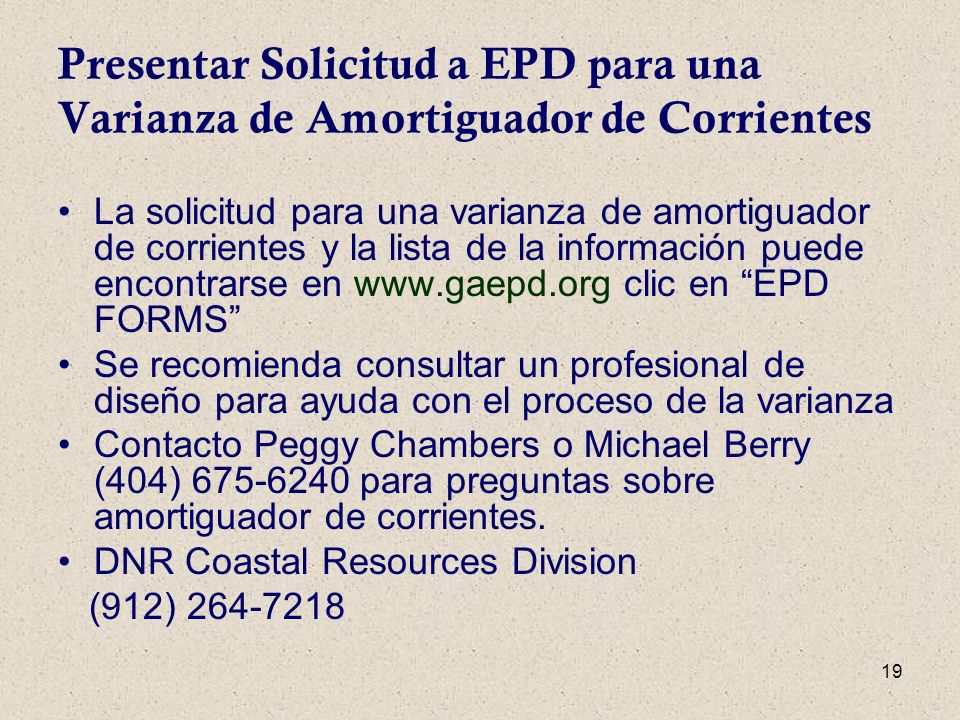 Presentar Solicitud a EPD para una Varianza de Amortiguador de Corrientes

• La solicitud para una varianza de amortiguador de corrientes y la lista de la información puede encontrarse en www.gaepd.org clic en “EPD FORMS”
• Se recomienda consultar un profesional de diseño para ayuda con el proceso de la varianza
• Contacto Peggy Chambers o Michael Berry (404) 675-6240 para preguntas sobre amortiguador de corrientes.
• DNR Coastal Resources Division
(912) 264-7218

19